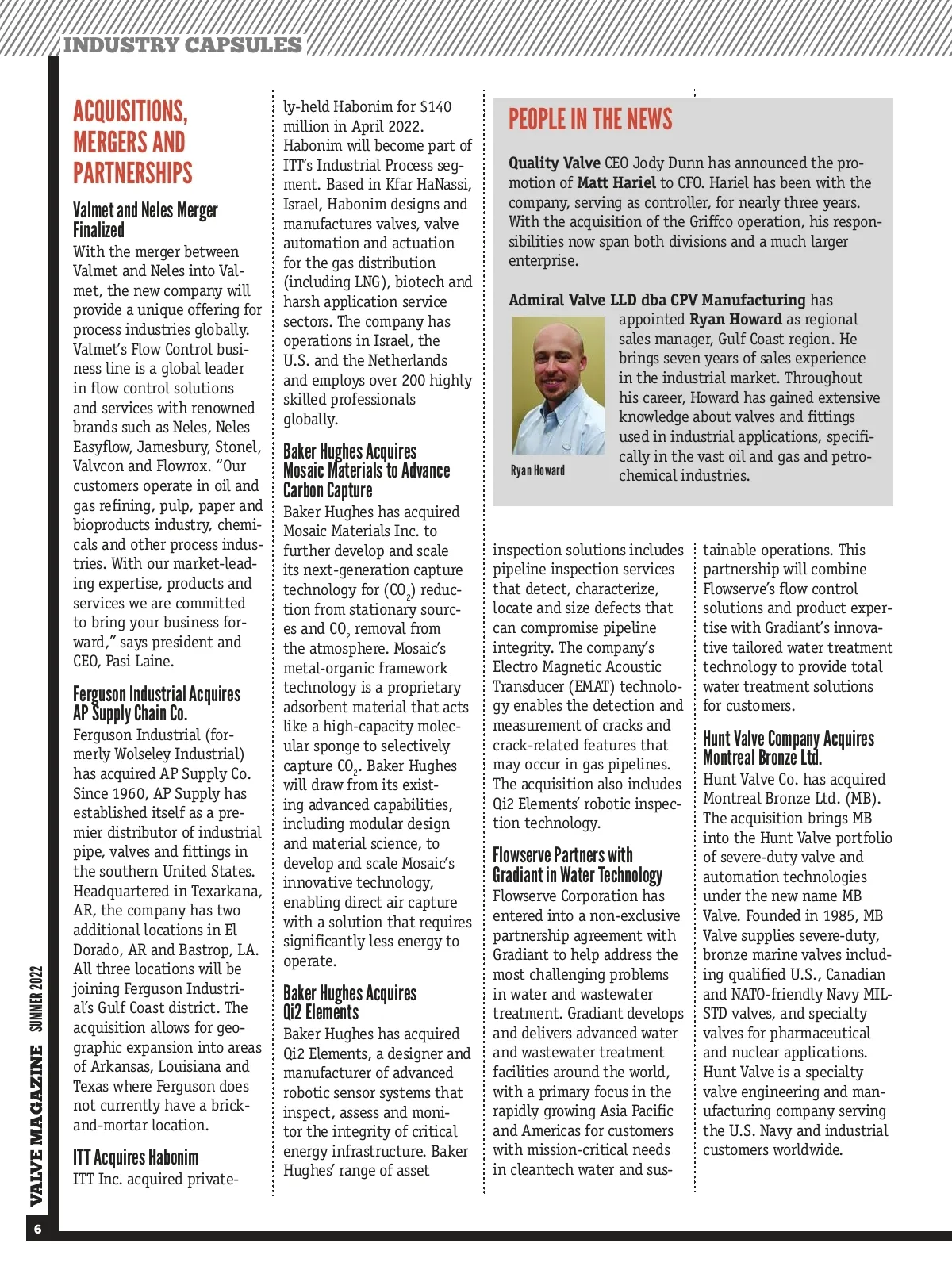 INDUSTRY CAPSULES

ACQUISITIONS, MERGERS AND PARTNERSHIPS

Valmet and Neles Merger Finalized
With the merger between Valmet and Neles into Valmet, the new company will provide a unique offering for process industries globally. Valmet's Flow Control business line is a global leader in flow control solutions and services with renowned brands such as Neles, Neles Easyflow, Jamesbury, Stonel, Valvcon and Flowrox. "Our customers operate in oil and gas refining, pulp, paper and bioproducts industry, chemicals and other process industries. With our market-leading expertise, products and services we are committed to bring your business forward," says president and CEO, Pasi Laine.

Ferguson Industrial Acquires AP Supply Chain Co.
Ferguson Industrial (formerly Wolseley Industrial) has acquired AP Supply Co. Since 1960, AP Supply has established itself as a premier distributor of industrial pipe, valves and fittings in the southern United States. Headquartered in Texarkana, AR, the company has two additional locations in El Dorado, AR and Bastrop, LA. All three locations will be joining Ferguson Industrial's Gulf Coast district. The acquisition allows for geographic expansion into areas of Arkansas, Louisiana and Texas where Ferguson does not currently have a brick-and-mortar location.

ITT Acquires Habonim
ITT Inc. acquired privately-held Habonim for $140 million in April 2022. Habonim will become part of ITT's Industrial Process segment. Based in Kfar HaNassi, Israel, Habonim designs and manufactures valves, valve automation and actuation for the gas distribution (including LNG), biotech and harsh application service sectors. The company has operations in Israel, the U.S. and the Netherlands and employs over 200 highly skilled professionals globally.

Baker Hughes Acquires Mosaic Materials to Advance Carbon Capture
Baker Hughes has acquired Mosaic Materials Inc. to further develop and scale its next-generation capture technology for ($CO_2$) reduction from stationary sources and $CO_2$ removal from the atmosphere. Mosaic's metal-organic framework technology is a proprietary adsorbent material that acts like a high-capacity molecular sponge to selectively capture $CO_2$. Baker Hughes will draw from its existing advanced capabilities, including modular design and material science, to develop and scale Mosaic's innovative technology, enabling direct air capture with a solution that requires significantly less energy to operate.

Baker Hughes Acquires Qi2 Elements
Baker Hughes has acquired Qi2 Elements, a designer and manufacturer of advanced robotic sensor systems that inspect, assess and monitor the integrity of critical energy infrastructure. Baker Hughes' range of asset inspection solutions includes pipeline inspection services that detect, characterize, locate and size defects that can compromise pipeline integrity. The company's Electro Magnetic Acoustic Transducer (EMAT) technology enables the detection and measurement of cracks and crack-related features that may occur in gas pipelines. The acquisition also includes Qi2 Elements' robotic inspection technology.

Flowserve Partners with Gradiant in Water Technology
Flowserve Corporation has entered into a non-exclusive partnership agreement with Gradiant to help address the most challenging problems in water and wastewater treatment. Gradiant develops and delivers advanced water and wastewater treatment facilities around the world, with a primary focus in the rapidly growing Asia Pacific and Americas for customers with mission-critical needs in cleantech water and sustainable operations. This partnership will combine Flowserve's flow control solutions and product expertise with Gradiant's innovative tailored water treatment technology to provide total water treatment solutions for customers.

Hunt Valve Company Acquires Montreal Bronze Ltd.
Hunt Valve Co. has acquired Montreal Bronze Ltd. (MB). The acquisition brings MB into the Hunt Valve portfolio of severe-duty valve and automation technologies under the new name MB Valve. Founded in 1985, MB Valve supplies severe-duty, bronze marine valves including qualified U.S., Canadian and NATO-friendly Navy MIL-STD valves, and specialty valves for pharmaceutical and nuclear applications. Hunt Valve is a specialty valve engineering and manufacturing company serving the U.S. Navy and industrial customers worldwide.

PEOPLE IN THE NEWS

Quality Valve CEO Jody Dunn has announced the promotion of Matt Hariel to CFO. Hariel has been with the company, serving as controller, for nearly three years. With the acquisition of the Griffco operation, his responsibilities now span both divisions and a much larger enterprise.

Admiral Valve LLD dba CPV Manufacturing has appointed Ryan Howard as regional sales manager, Gulf Coast region. He brings seven years of sales experience in the industrial market. Throughout his career, Howard has gained extensive knowledge about valves and fittings used in industrial applications, specifically in the vast oil and gas and petrochemical industries.

Ryan Howard

VALVE MAGAZINE SUMMER 2022

6